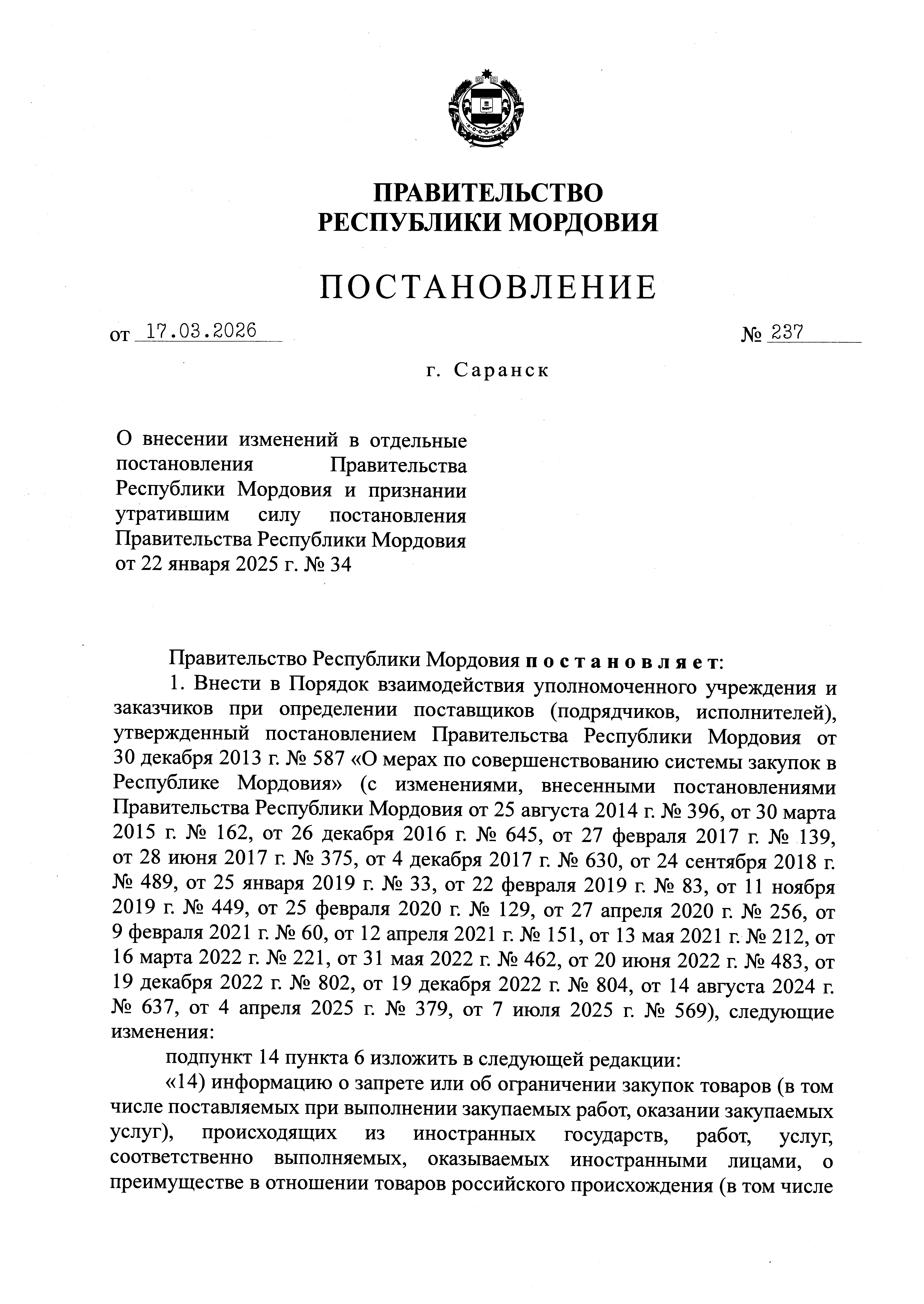 ПРАВИТЕЛЬСТВО
РЕСПУБЛИКИ МОРДОВИЯ

ПОСТАНОВЛЕНИЕ

от 17.03.2026 № 237

г. Саранск

О внесении изменений в отдельные постановления Правительства Республики Мордовия и признании утратившим силу постановления Правительства Республики Мордовия от 22 января 2025 г. № 34

Правительство Республики Мордовия постановляет:

1. Внести в Порядок взаимодействия уполномоченного учреждения и заказчиков при определении поставщиков (подрядчиков, исполнителей), утвержденный постановлением Правительства Республики Мордовия от 30 декабря 2013 г. № 587 «О мерах по совершенствованию системы закупок в Республике Мордовия» (с изменениями, внесенными постановлениями Правительства Республики Мордовия от 25 августа 2014 г. № 396, от 30 марта 2015 г. № 162, от 26 декабря 2016 г. № 645, от 27 февраля 2017 г. № 139, от 28 июня 2017 г. № 375, от 4 декабря 2017 г. № 630, от 24 сентября 2018 г. № 489, от 25 января 2019 г. № 33, от 22 февраля 2019 г. № 83, от 11 ноября 2019 г. № 449, от 25 февраля 2020 г. № 129, от 27 апреля 2020 г. № 256, от 9 февраля 2021 г. № 60, от 12 апреля 2021 г. № 151, от 13 мая 2021 г. № 212, от 16 марта 2022 г. № 221, от 31 мая 2022 г. № 462, от 20 июня 2022 г. № 483, от 19 декабря 2022 г. № 802, от 19 декабря 2022 г. № 804, от 14 августа 2024 г. № 637, от 4 апреля 2025 г. № 379, от 7 июля 2025 г. № 569), следующие изменения:

подпункт 14 пункта 6 изложить в следующей редакции:

«14) информацию о запрете или об ограничении закупок товаров (в том числе поставляемых при выполнении закупаемых работ, оказании закупаемых услуг), происходящих из иностранных государств, работ, услуг, соответственно выполняемых, оказываемых иностранными лицами, о преимуществе в отношении товаров российского происхождения (в том числе